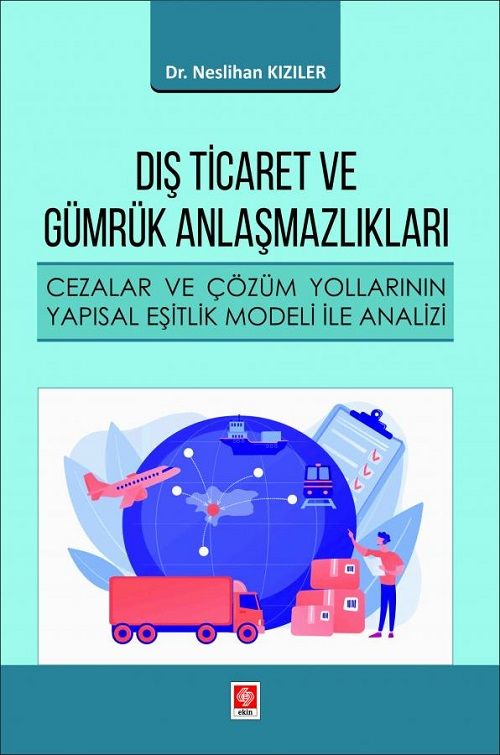 Dr. Neslihan KIZILER

DIŞ TİCARET VE GÜMRÜK ANLAŞMAZLIKLARI

CEZALAR VE ÇÖZÜM YOLLARININ YAPISAL EŞİTLİK MODELİ İLE ANALİZİ

ekin